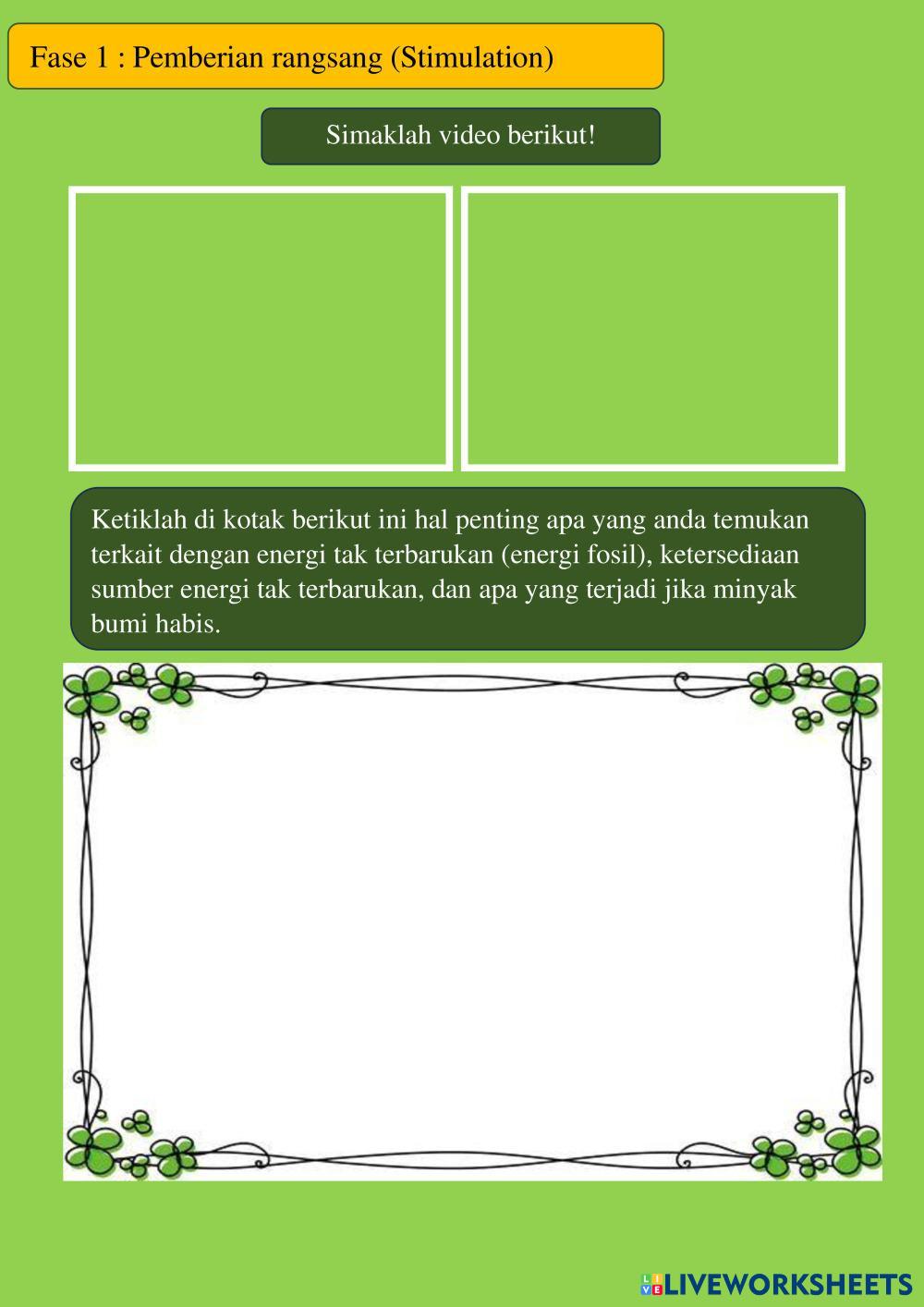 Fase 1 : Pemberian rangsang (Stimulation)

Simaklah video berikut!

Ketiklah di kotak berikut ini hal penting apa yang anda temukan terkait dengan energi tak terbarukan (energi fosil), ketersediaan sumber energi tak terbarukan, dan apa yang terjadi jika minyak bumi habis.

LIVEWORKSHEETS